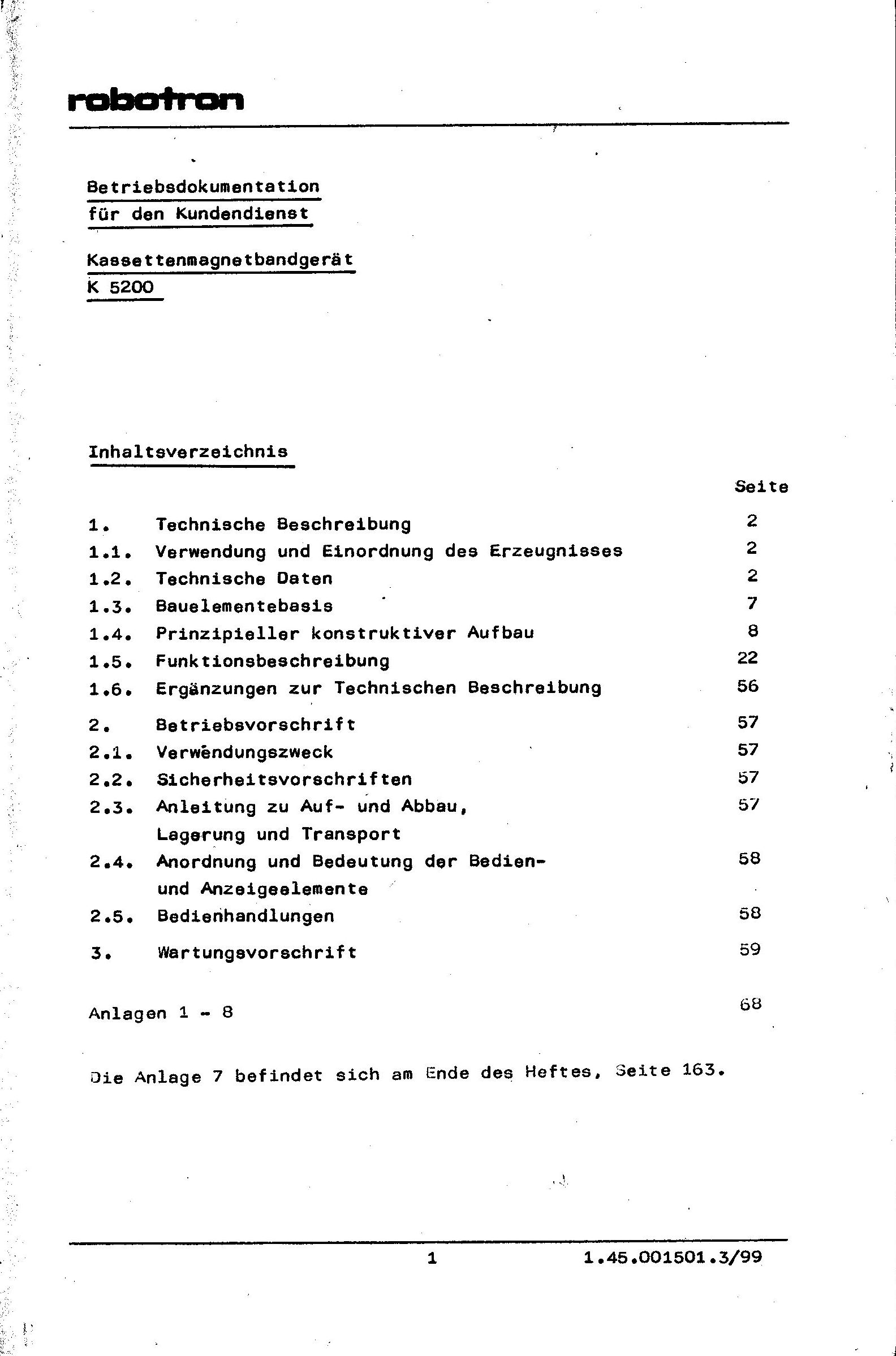 robotron

Betriebsdokumentation
für den Kundendienst

Kassettenmagnetbandgerät
K 5200

Inhaltsverzeichnis

| | | Seite |
|---|---|---|
| 1. | Technische Beschreibung | 2 |
| 1.1. | Verwendung und Einordnung des Erzeugnisses | 2 |
| 1.2. | Technische Daten | 2 |
| 1.3. | Bauelementebasis | 7 |
| 1.4. | Prinzipieller konstruktiver Aufbau | 8 |
| 1.5. | Funktionsbeschreibung | 22 |
| 1.6. | Ergänzungen zur Technischen Beschreibung | 56 |
| 2. | Betriebsvorschrift | 57 |
| 2.1. | Verwendungszweck | 57 |
| 2.2. | Sicherheitsvorschriften | 57 |
| 2.3. | Anleitung zu Auf- und Abbau, Lagerung und Transport | 57 |
| 2.4. | Anordnung und Bedeutung der Bedien- und Anzeigeelemente | 58 |
| 2.5. | Bedienhandlungen | 58 |
| 3. | Wartungsvorschrift | 59 |
| Anlagen 1 - 8 | | 68 |

Die Anlage 7 befindet sich am Ende des Heftes, Seite 163.

1 1.45.001501.3/99